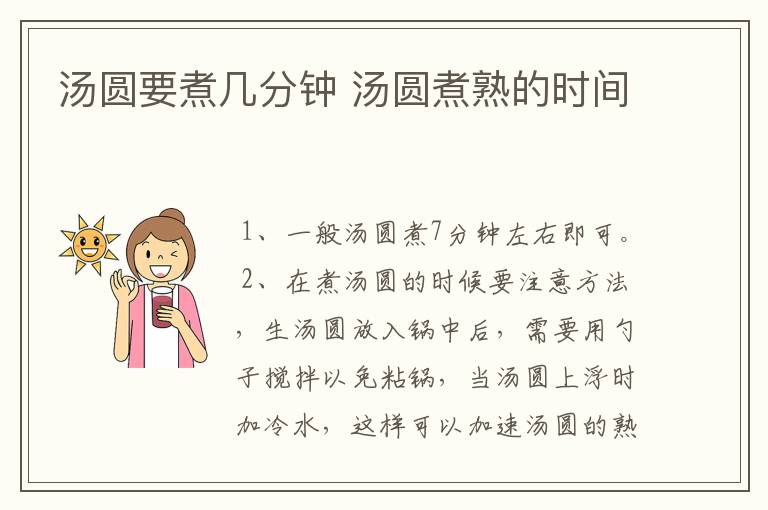 汤圆要煮几分钟 汤圆煮熟的时间

1、一般汤圆煮7分钟左右即可。

2、在煮汤圆的时候要注意方法，生汤圆放入锅中后，需要用勺子搅拌以免粘锅，当汤圆上浮时加冷水，这样可以加速汤圆的熟